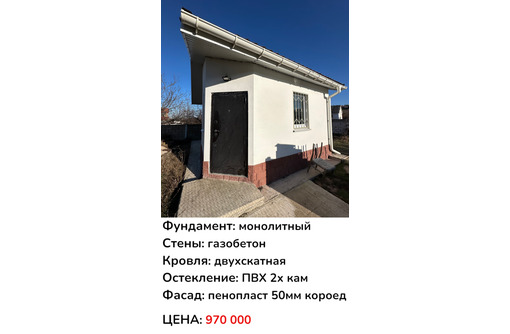 Фундамент: монолитный
Стены: газобетон
Кровля: двухскатная
Остекление: ПВХ 2х кам
Фасад: пенопласт 50мм короед

ЦЕНА: 970 000